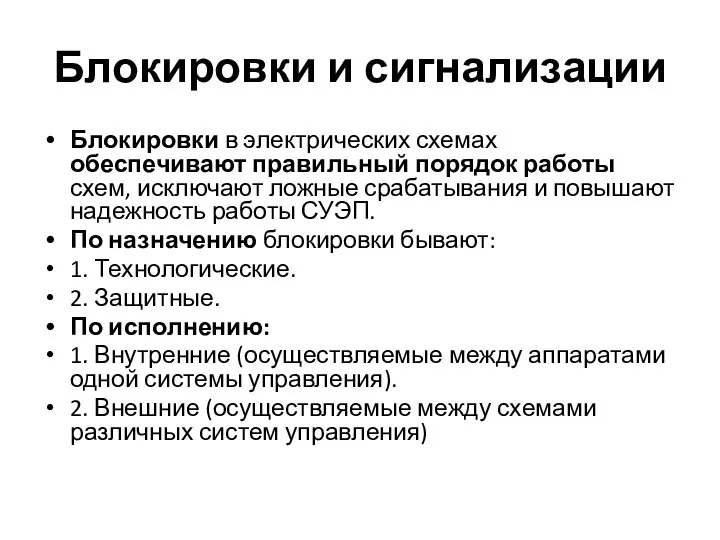 Блокировки и сигнализации

• Блокировки в электрических схемах обеспечивают правильный порядок работы схем, исключают ложные срабатывания и повышают надежность работы СУЭП.
• По назначению блокировки бывают:
• 1. Технологические.
• 2. Защитные.
• По исполнению:
• 1. Внутренние (осуществляемые между аппаратами одной системы управления).
• 2. Внешние (осуществляемые между схемами различных систем управления)